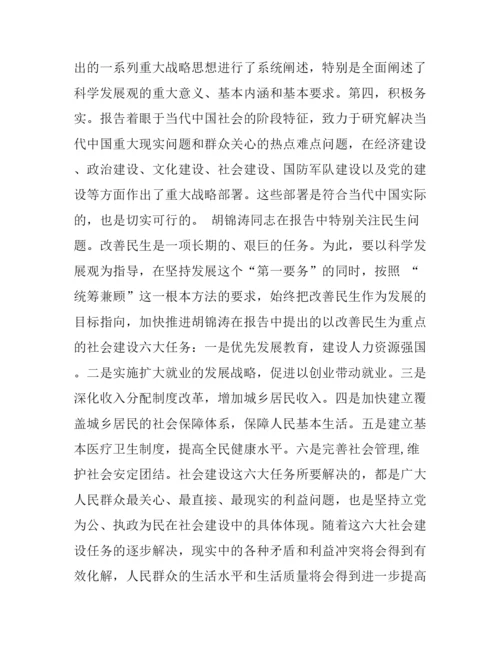 出的一系列重大战略思想进行了系统阐述，特别是全面阐述了科学发展观的重大意义、基本内涵和基本要求。第四，积极务实。报告着眼于当代中国社会的阶段特征，致力于研究解决当代中国重大现实问题和群众关心的热点难点问题，在经济建设、政治建设、文化建设、社会建设、国防军队建设以及党的建设等方面作出了重大战略部署。这些部署是符合当代中国实际的，也是切实可行的。 胡锦涛同志在报告中特别关注民生问题。改善民生是一项长期的、艰巨的任务。为此，要以科学发展观为指导，在坚持发展这个“第一要务”的同时，按照 “统筹兼顾”这一根本方法的要求，始终把改善民生作为发展的目标指向，加快推进胡锦涛在报告中提出的以改善民生为重点的社会建设六大任务：一是优先发展教育，建设人力资源强国。二是实施扩大就业的发展战略，促进以创业带动就业。三是深化收入分配制度改革，增加城乡居民收入。四是加快建立覆盖城乡居民的社会保障体系，保障人民基本生活。五是建立基本医疗卫生制度，提高全民健康水平。六是完善社会管理,维护社会安定团结。社会建设这六大任务所要解决的，都是广大人民群众最关心、最直接、最现实的利益问题，也是坚持立党为公、执政为民在社会建设中的具体体现。随着这六大社会建设任务的逐步解决，现实中的各种矛盾和利益冲突将会得到有效化解，人民群众的生活水平和生活质量将会得到进一步提高